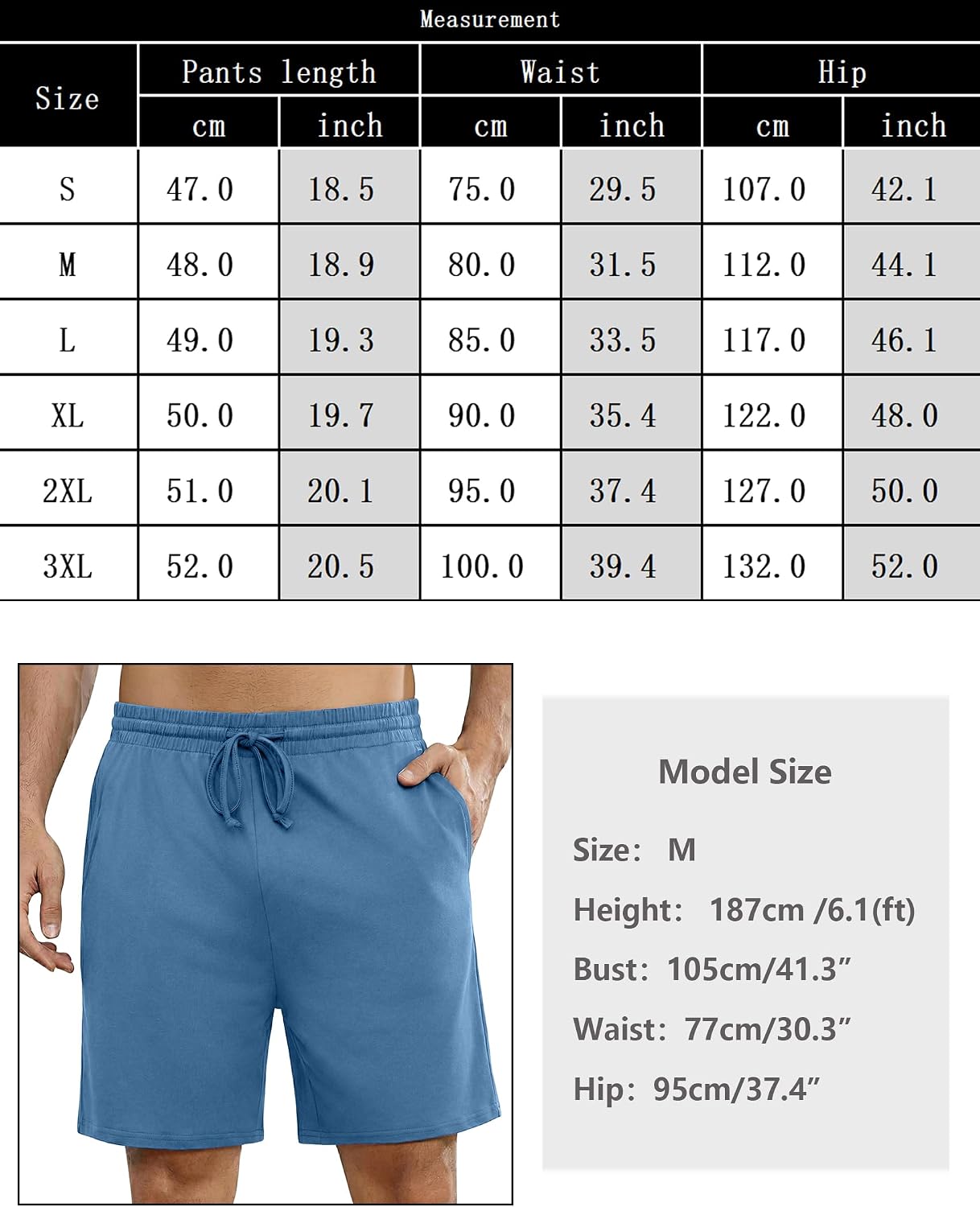 Measurement

| Size | Pants length cm | Pants length inch | Waist cm | Waist inch | Hip cm | Hip inch |
|---|---|---|---|---|---|---|
| S | 47.0 | 18.5 | 75.0 | 29.5 | 107.0 | 42.1 |
| M | 48.0 | 18.9 | 80.0 | 31.5 | 112.0 | 44.1 |
| L | 49.0 | 19.3 | 85.0 | 33.5 | 117.0 | 46.1 |
| XL | 50.0 | 19.7 | 90.0 | 35.4 | 122.0 | 48.0 |
| 2XL | 51.0 | 20.1 | 95.0 | 37.4 | 127.0 | 50.0 |
| 3XL | 52.0 | 20.5 | 100.0 | 39.4 | 132.0 | 52.0 |

Model Size

Size: M

Height: 187cm /6.1(ft)

Bust: 105cm/41.3”

Waist: 77cm/30.3”

Hip: 95cm/37.4”